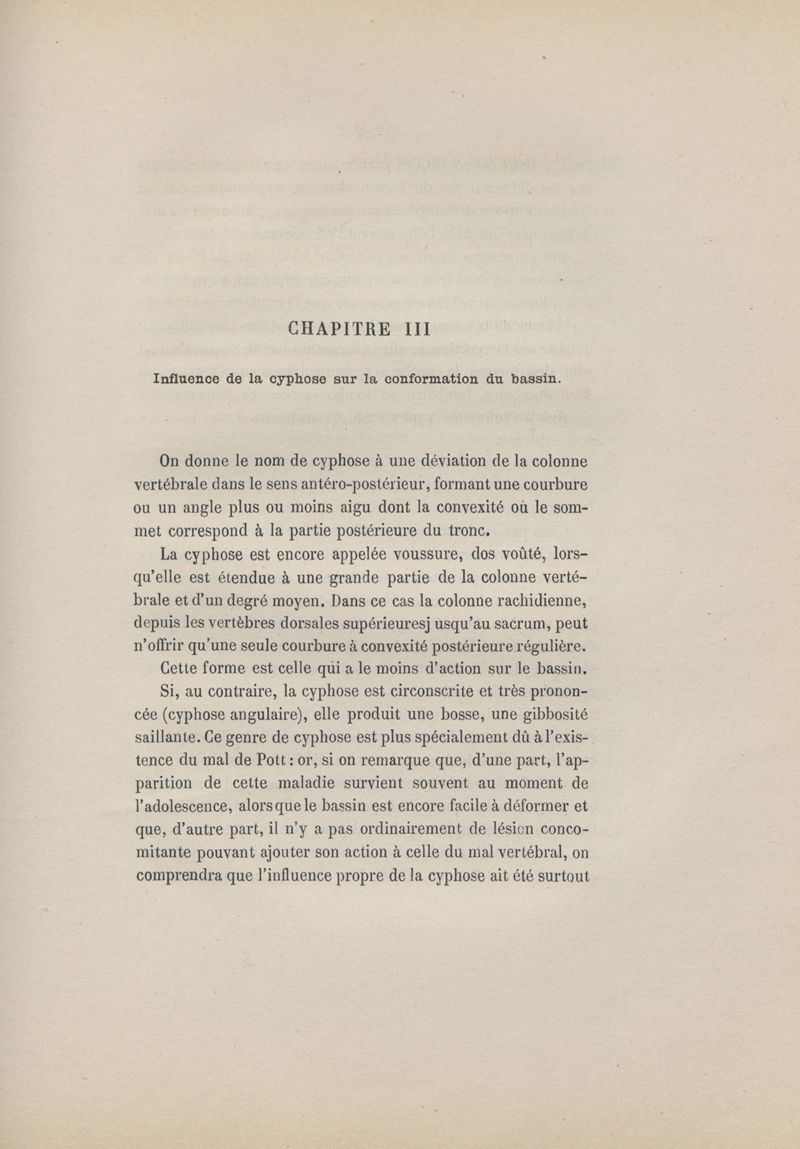 CHAPITRE III

Influence de la cyphose sur la conformation du bassin.

On donne le nom de cyphose à une déviation de la colonne vertébrale dans le sens antéro-postérieur, formant une courbure ou un angle plus ou moins aigu dont la convexité où le sommet correspond à la partie postérieure du tronc.

La cyphose est encore appelée voussure, dos voûté, lorsqu'elle est étendue à une grande partie de la colonne vertébrale et d'un degré moyen. Dans ce cas la colonne rachidienne, depuis les vertèbres dorsales supérieuresj usqu'au sacrum, peut n'offrir qu'une seule courbure à convexité postérieure régulière.

Cette forme est celle qui a le moins d'action sur le bassin.

Si, au contraire, la cyphose est circonscrite et très prononcée (cyphose angulaire), elle produit une bosse, une gibbosité saillante. Ce genre de cyphose est plus spécialement dû à l'existence du mal de Pott : or, si on remarque que, d'une part, l'apparition de cette maladie survient souvent au moment de l'adolescence, alors que le bassin est encore facile à déformer et que, d'autre part, il n'y a pas ordinairement de lésion concomitante pouvant ajouter son action à celle du mal vertébral, on comprendra que l'influence propre de la cyphose ait été surtout